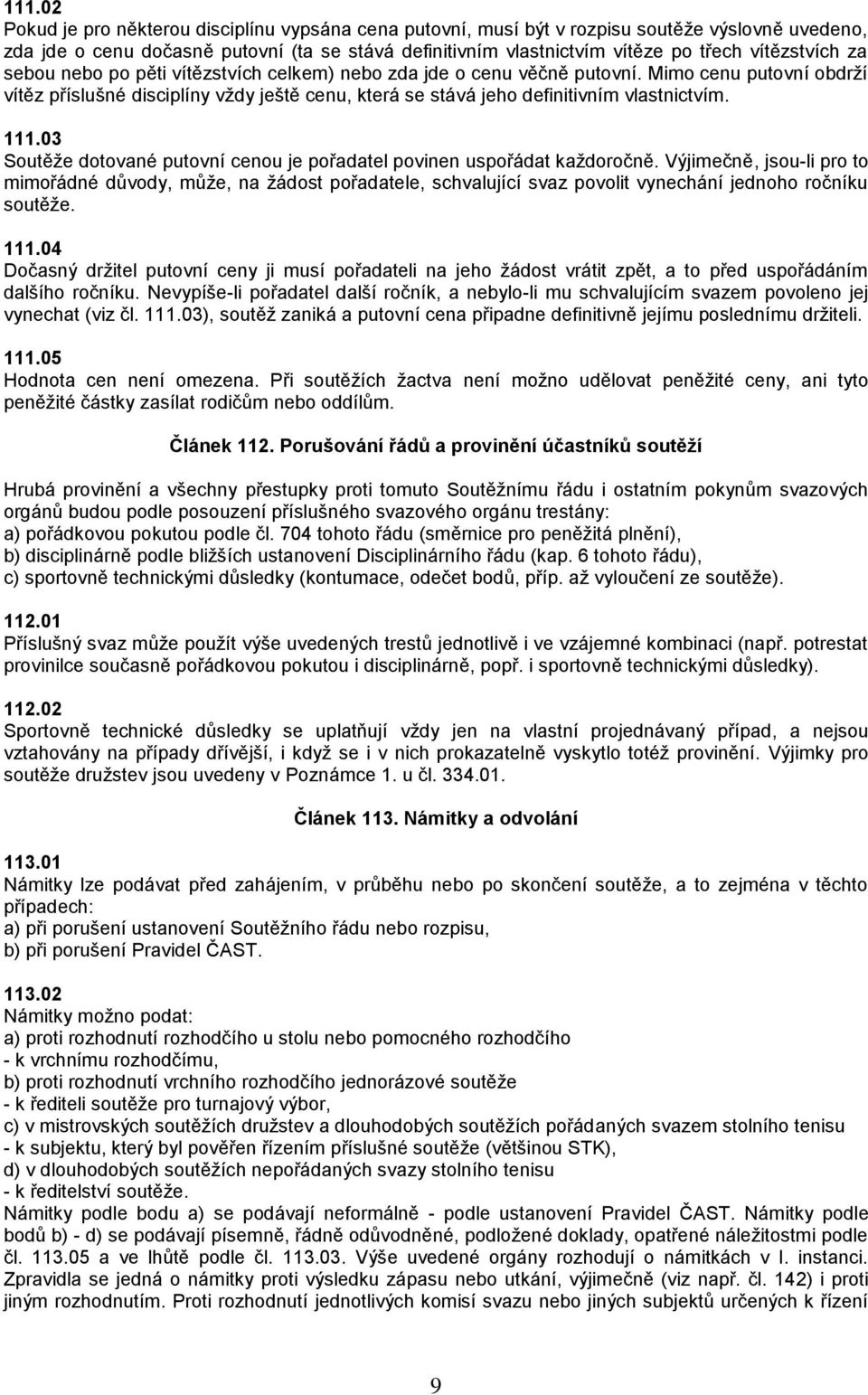 111.02
Pokud je pro některou disciplínu vypsána cena putovní, musí být v rozpisu soutěže výslovně uvedeno, zda jde o cenu dočasně putovní (ta se stává definitivním vlastnictvím vítěze po třech vítězstvích za sebou nebo po pěti vítězstvích celkem) nebo zda jde o cenu věčně putovní. Mimo cenu putovní obdrží vítěz příslušné disciplíny vždy ještě cenu, která se stává jeho definitivním vlastnictvím.

111.03
Soutěže dotované putovní cenou je pořadatel povinen uspořádat každoročně. Výjimečně, jsou-li pro to mimořádné důvody, může, na žádost pořadatele, schvalující svaz povolit vynechání jednoho ročníku soutěže.

111.04
Dočasný držitel putovní ceny ji musí pořadateli na jeho žádost vrátit zpět, a to před uspořádáním dalšího ročníku. Nevypíše-li pořadatel další ročník, a nebylo-li mu schvalujícím svazem povoleno jej vynechat (viz čl. 111.03), soutěž zaniká a putovní cena připadne definitivně jejímu poslednímu držiteli.

111.05
Hodnota cen není omezena. Při soutěžích žactva není možno udělovat peněžité ceny, ani tyto peněžité částky zasílat rodičům nebo oddílům.

Článek 112. Porušování řádů a provinění účastníků soutěží

Hrubá provinění a všechny přestupky proti tomuto Soutěžnímu řádu i ostatním pokynům svazových orgánů budou podle posouzení příslušného svazového orgánu trestány:
a) pořádkovou pokutou podle čl. 704 tohoto řádu (směrnice pro peněžitá plnění),
b) disciplinárně podle bližších ustanovení Disciplinárního řádu (kap. 6 tohoto řádu),
c) sportovně technickými důsledky (kontumace, odečet bodů, příp. až vyloučení ze soutěže).

112.01
Příslušný svaz může použít výše uvedených trestů jednotlivě i ve vzájemné kombinaci (např. potrestat provinilce současně pořádkovou pokutou i disciplinárně, popř. i sportovně technickými důsledky).

112.02
Sportovně technické důsledky se uplatňují vždy jen na vlastní projednávaný případ, a nejsou vztahovány na případy dřívější, i když se i v nich prokazatelně vyskytlo totéž provinění. Výjimky pro soutěže družstev jsou uvedeny v Poznámce 1. u čl. 334.01.

Článek 113. Námitky a odvolání

113.01
Námitky lze podávat před zahájením, v průběhu nebo po skončení soutěže, a to zejména v těchto případech:
a) při porušení ustanovení Soutěžního řádu nebo rozpisu,
b) při porušení Pravidel ČAST.

113.02
Námitky možno podat:
a) proti rozhodnutí rozhodčího u stolu nebo pomocného rozhodčího
- k vrchnímu rozhodčímu,
b) proti rozhodnutí vrchního rozhodčího jednorázové soutěže
- k řediteli soutěže pro turnajový výbor,
c) v mistrovských soutěžích družstev a dlouhodobých soutěžích pořádaných svazem stolního tenisu
- k subjektu, který byl pověřen řízením příslušné soutěže (většinou STK),
d) v dlouhodobých soutěžích nepořádaných svazy stolního tenisu
- k ředitelství soutěže.
Námitky podle bodu a) se podávají neformálně - podle ustanovení Pravidel ČAST. Námitky podle bodů b) - d) se podávají písemně, řádně odůvodněné, podložené doklady, opatřené náležitostmi podle čl. 113.05 a ve lhůtě podle čl. 113.03. Výše uvedené orgány rozhodují o námitkách v I. instanci. Zpravidla se jedná o námitky proti výsledku zápasu nebo utkání, výjimečně (viz např. čl. 142) i proti jiným rozhodnutím. Proti rozhodnutí jednotlivých komisí svazu nebo jiných subjektů určených k řízení

9